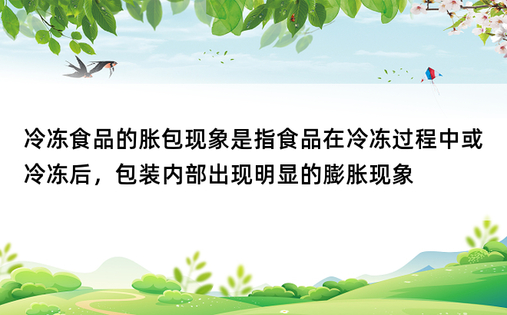 冷冻食品的胀包现象是指食品在冷冻过程中或冷冻后，包装内部出现明显的膨胀现象